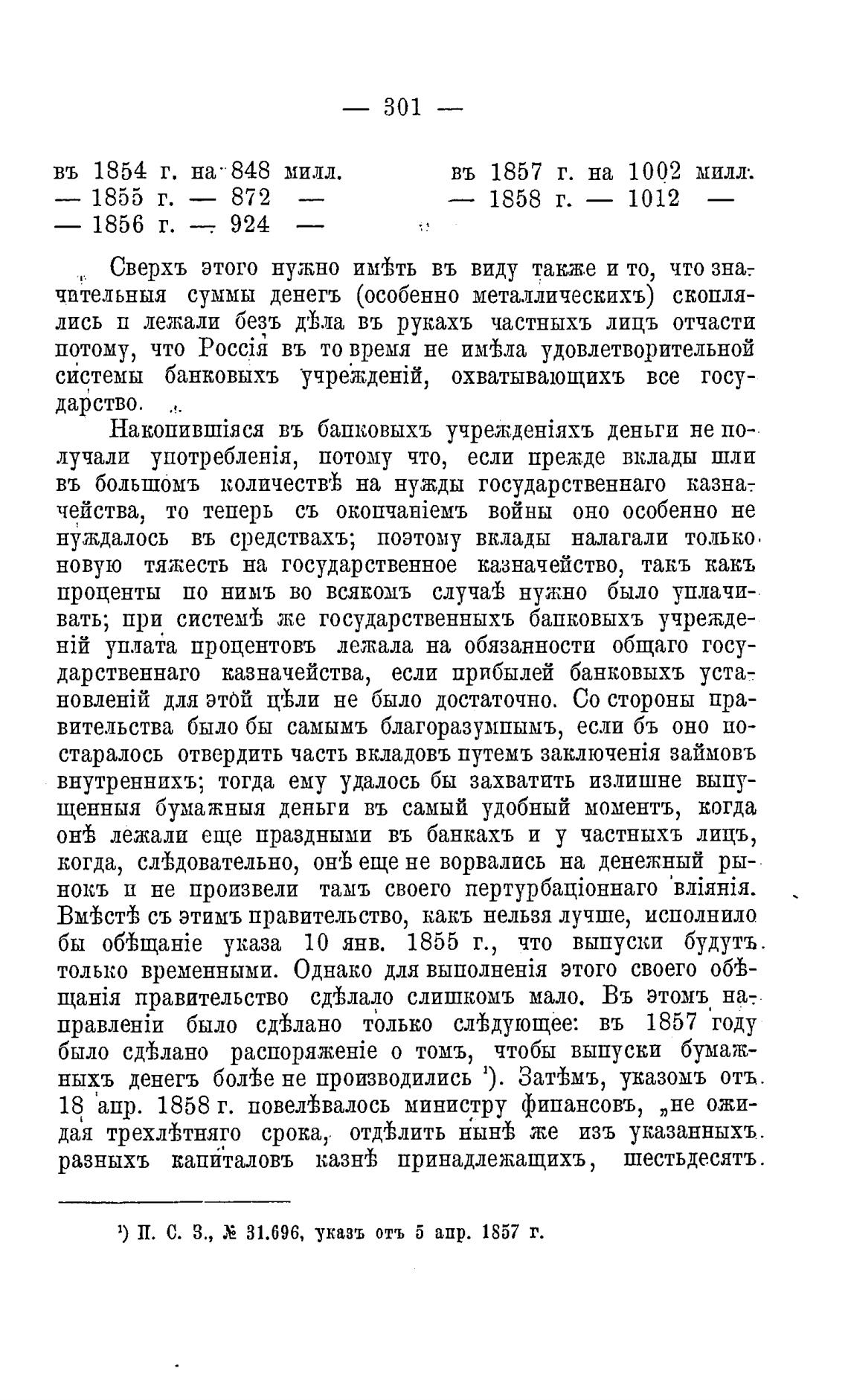 — 301 —

въ 1854 г. на 848 милл.
— 1855 г. — 872 —
— 1856 г. — 924 —

въ 1857 г. на 1002 милл.
— 1858 г. — 1012 —

Сверхъ этого нужно имѣть въ виду также и то, что значительныя суммы денегъ (особенно металлическихъ) скоплялись и лежали безъ дѣла въ рукахъ частныхъ лицъ отчасти потому, что Россія въ то время не имѣла удовлетворительной системы банковыхъ учрежденій, охватывающихъ все государство.

Накопившіяся въ банковыхъ учрежденіяхъ деньги не получали употребленія, потому что, если прежде вклады шли въ большомъ количествѣ на нужды государственнаго казначейства, то теперь съ окончаніемъ войны оно особенно не нуждалось въ средствахъ; поэтому вклады налагали только новую тяжесть на государственное казначейство, такъ какъ проценты по нимъ во всякомъ случаѣ нужно было уплачивать; при системѣ же государственныхъ банковыхъ учрежденій уплата процентовъ лежала на обязанности общаго государственнаго казначейства, если прибылей банковыхъ установленій для этой цѣли не было достаточно. Со стороны правительства было бы самымъ благоразумнымъ, если бъ оно постаралось отвердить часть вкладовъ путемъ заключенія займовъ внутреннихъ; тогда ему удалось бы захватить излишне выпущенныя бумажныя деньги въ самый удобный моментъ, когда онѣ лежали еще праздными въ банкахъ и у частныхъ лицъ, когда, слѣдовательно, онѣ еще не ворвались на денежный рынокъ и не произвели тамъ своего пертурбаціоннаго вліянія. Вмѣстѣ съ этимъ правительство, какъ нельзя лучше, исполнило бы обѣщаніе указа 10 янв. 1855 г., что выпуски будутъ только временными. Однако для выполненія этого своего обѣщанія правительство сдѣлало слишкомъ мало. Въ этомъ направленіи было сдѣлано только слѣдующее: въ 1857 году было сдѣлано распоряженіе о томъ, чтобы выпуски бумажныхъ денегъ болѣе не производились ¹). Затѣмъ, указомъ отъ 18 апр. 1858 г. повелѣвалось министру финансовъ, „не ожидая трехлѣтняго срока, отдѣлить нынѣ же изъ указанныхъ разныхъ капиталовъ казнѣ принадлежащихъ, шестьдесятъ

¹) П. С. З., № 31.696, указъ отъ 5 апр. 1857 г.